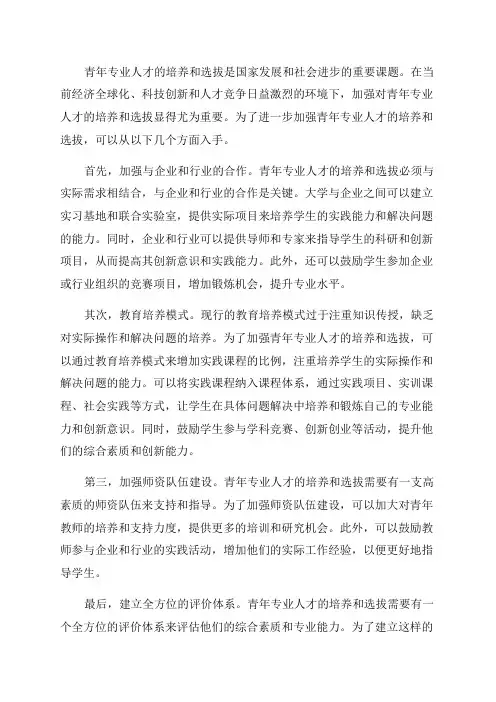 青年专业人才的培养和选拔是国家发展和社会进步的重要课题。在当前经济全球化、科技创新和人才竞争日益激烈的环境下，加强对青年专业人才的培养和选拔显得尤为重要。为了进一步加强青年专业人才的培养和选拔，可以从以下几个方面入手。

首先，加强与企业和行业的合作。青年专业人才的培养和选拔必须与实际需求相结合，与企业和行业的合作是关键。大学与企业之间可以建立实习基地和联合实验室，提供实际项目来培养学生的实践能力和解决问题的能力。同时，企业和行业可以提供导师和专家来指导学生的科研和创新项目，从而提高其创新意识和实践能力。此外，还可以鼓励学生参加企业或行业组织的竞赛项目，增加锻炼机会，提升专业水平。

其次，教育培养模式。现行的教育培养模式过于注重知识传授，缺乏对实际操作和解决问题的培养。为了加强青年专业人才的培养和选拔，可以通过教育培养模式来增加实践课程的比例，注重培养学生的实际操作和解决问题的能力。可以将实践课程纳入课程体系，通过实践项目、实训课程、社会实践等方式，让学生在具体问题解决中培养和锻炼自己的专业能力和创新意识。同时，鼓励学生参与学科竞赛、创新创业等活动，提升他们的综合素质和创新能力。

第三，加强师资队伍建设。青年专业人才的培养和选拔需要有一支高素质的师资队伍来支持和指导。为了加强师资队伍建设，可以加大对青年教师的培养和支持力度，提供更多的培训和研究机会。此外，可以鼓励教师参与企业和行业的实践活动，增加他们的实际工作经验，以便更好地指导学生。

最后，建立全方位的评价体系。青年专业人才的培养和选拔需要有一个全方位的评价体系来评估他们的综合素质和专业能力。为了建立这样的